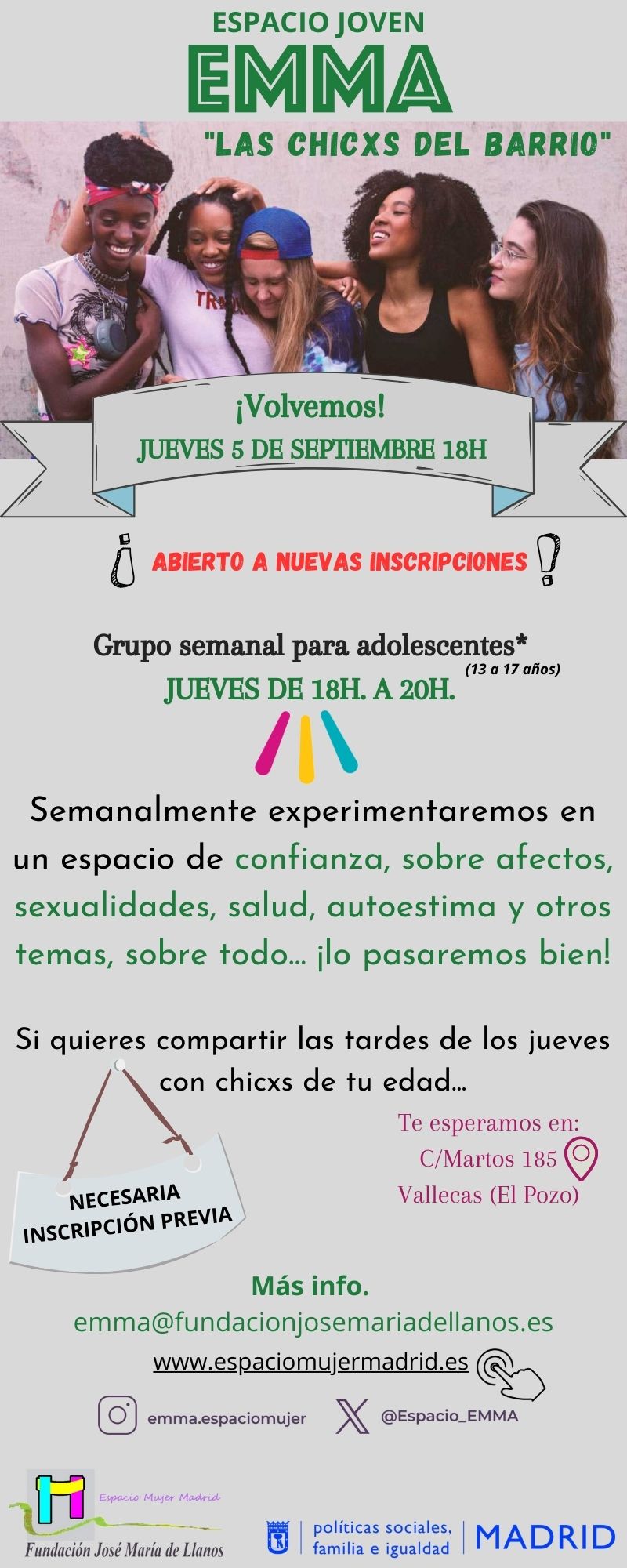 ESPACIO JOVEN
EMMA
"LAS CHICXS DEL BARRIO"

¡Volvemos!
JUEVES 5 DE SEPTIEMBRE 18H

¡ ABIERTO A NUEVAS INSCRIPCIONES !

Grupo semanal para adolescentes*
(13 a 17 años)
JUEVES DE 18H. A 20H.

Semanalmente experimentaremos en un espacio de confianza, sobre afectos, sexualidades, salud, autoestima y otros temas, sobre todo... ¡lo pasaremos bien!

Si quieres compartir las tardes de los jueves con chicxs de tu edad...

NECESARIA INSCRIPCIÓN PREVIA

Te esperamos en:
C/Martos 185
Vallecas (El Pozo)

Más info.
emma@fundacionjosemariadellanos.es
www.espaciomujermadrid.es

emma.espaciomujer
@Espacio_EMMA

Espacio Mujer Madrid
Fundación José María de Llanos

políticas sociales, familia e igualdad
MADRID